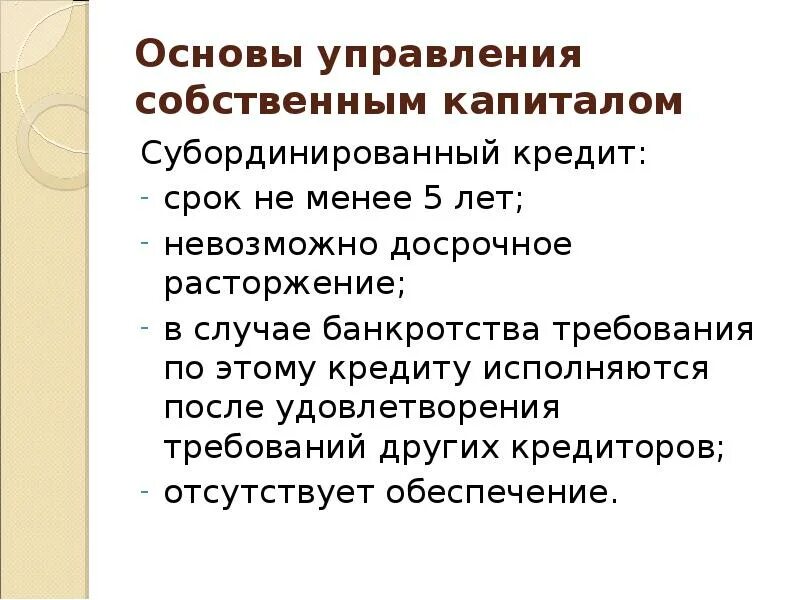 Основы управления собственным капиталом

Субординированный кредит:

- срок не менее 5 лет;
- невозможно досрочное расторжение;
- в случае банкротства требования по этому кредиту исполняются после удовлетворения требований других кредиторов;
- отсутствует обеспечение.